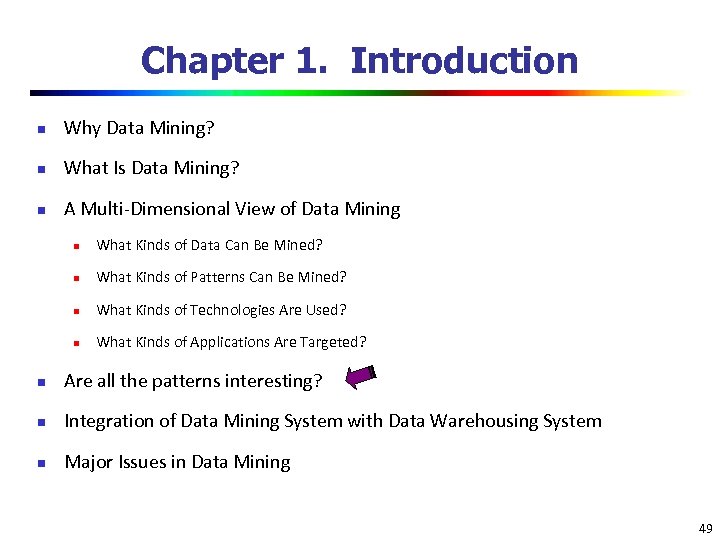 Chapter 1. Introduction

- Why Data Mining?
- What Is Data Mining?
- A Multi-Dimensional View of Data Mining
  - What Kinds of Data Can Be Mined?
  - What Kinds of Patterns Can Be Mined?
  - What Kinds of Technologies Are Used?
  - What Kinds of Applications Are Targeted?
- Are all the patterns interesting?
- Integration of Data Mining System with Data Warehousing System
- Major Issues in Data Mining

49